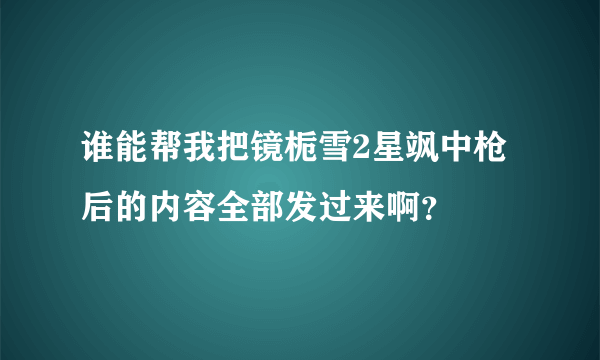 谁能帮我把镜栀雪2星飒中枪后的内容全部发过来啊?